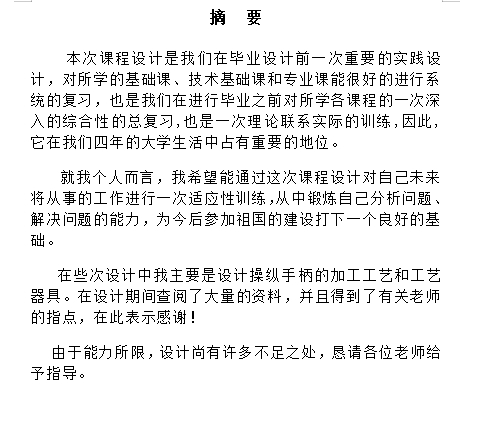 摘　要

本次课程设计是我们在毕业设计前一次重要的实践设计，对所学的基础课、技术基础课和专业课能很好的进行系统的复习，也是我们在进行毕业之前对所学各课程的一次深入的综合性的总复习,也是一次理论联系实际的训练,因此,它在我们四年的大学生活中占有重要的地位。

就我个人而言，我希望能通过这次课程设计对自己未来将从事的工作进行一次适应性训练,从中锻炼自己分析问题、解决问题的能力，为今后参加祖国的建设打下一个良好的基础。

在些次设计中我主要是设计操纵手柄的加工工艺和工艺器具。在设计期间查阅了大量的资料，并且得到了有关老师的指点，在此表示感谢！

由于能力所限，设计尚有许多不足之处，恳请各位老师给予指导。